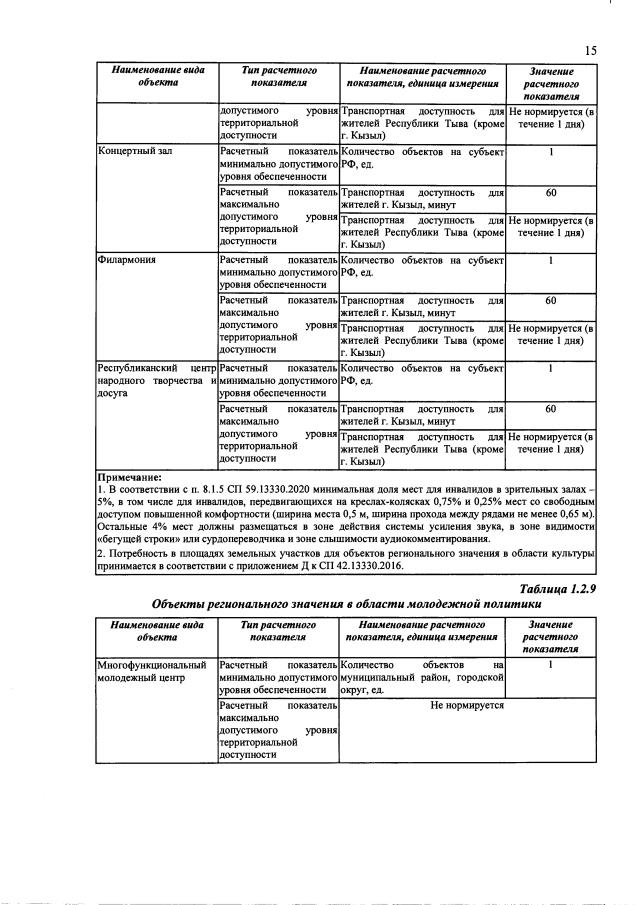 15

| Наименование вида объекта | Тип расчетного показателя | Наименование расчетного показателя, единица измерения | Значение расчетного показателя |
|---|---|---|---|
| | допустимого уровня территориальной доступности | Транспортная доступность для жителей Республики Тыва (кроме г. Кызыл) | Не нормируется (в течение 1 дня) |
| Концертный зал | Расчетный показатель минимально допустимого уровня обеспеченности | Количество объектов на субъект РФ, ед. | 1 |
| | Расчетный показатель максимально допустимого уровня территориальной доступности | Транспортная доступность для жителей г. Кызыл, минут | 60 |
| | | Транспортная доступность для жителей Республики Тыва (кроме г. Кызыл) | Не нормируется (в течение 1 дня) |
| Филармония | Расчетный показатель минимально допустимого уровня обеспеченности | Количество объектов на субъект РФ, ед. | 1 |
| | Расчетный показатель максимально допустимого уровня территориальной доступности | Транспортная доступность для жителей г. Кызыл, минут | 60 |
| | | Транспортная доступность для жителей Республики Тыва (кроме г. Кызыл) | Не нормируется (в течение 1 дня) |
| Республиканский центр народного творчества и досуга | Расчетный показатель минимально допустимого уровня обеспеченности | Количество объектов на субъект РФ, ед. | 1 |
| | Расчетный показатель максимально допустимого уровня территориальной доступности | Транспортная доступность для жителей г. Кызыл, минут | 60 |
| | | Транспортная доступность для жителей Республики Тыва (кроме г. Кызыл) | Не нормируется (в течение 1 дня) |

Примечание:
1. В соответствии с п. 8.1.5 СП 59.13330.2020 минимальная доля мест для инвалидов в зрительных залах – 5%, в том числе для инвалидов, передвигающихся на креслах-колясках 0,75% и 0,25% мест со свободным доступом повышенной комфортности (ширина места 0,5 м, ширина прохода между рядами не менее 0,65 м). Остальные 4% мест должны размещаться в зоне действия системы усиления звука, в зоне видимости «бегущей строки» или сурдопереводчика и зоне слышимости аудиокомментирования.
2. Потребность в площадях земельных участков для объектов регионального значения в области культуры принимается в соответствии с приложением Д к СП 42.13330.2016.

Таблица 1.2.9
Объекты регионального значения в области молодежной политики

| Наименование вида объекта | Тип расчетного показателя | Наименование расчетного показателя, единица измерения | Значение расчетного показателя |
|---|---|---|---|
| Многофункциональный молодежный центр | Расчетный показатель минимально допустимого уровня обеспеченности | Количество объектов на муниципальный район, городской округ, ед. | 1 |
| | Расчетный показатель максимально допустимого уровня территориальной доступности | Не нормируется | |